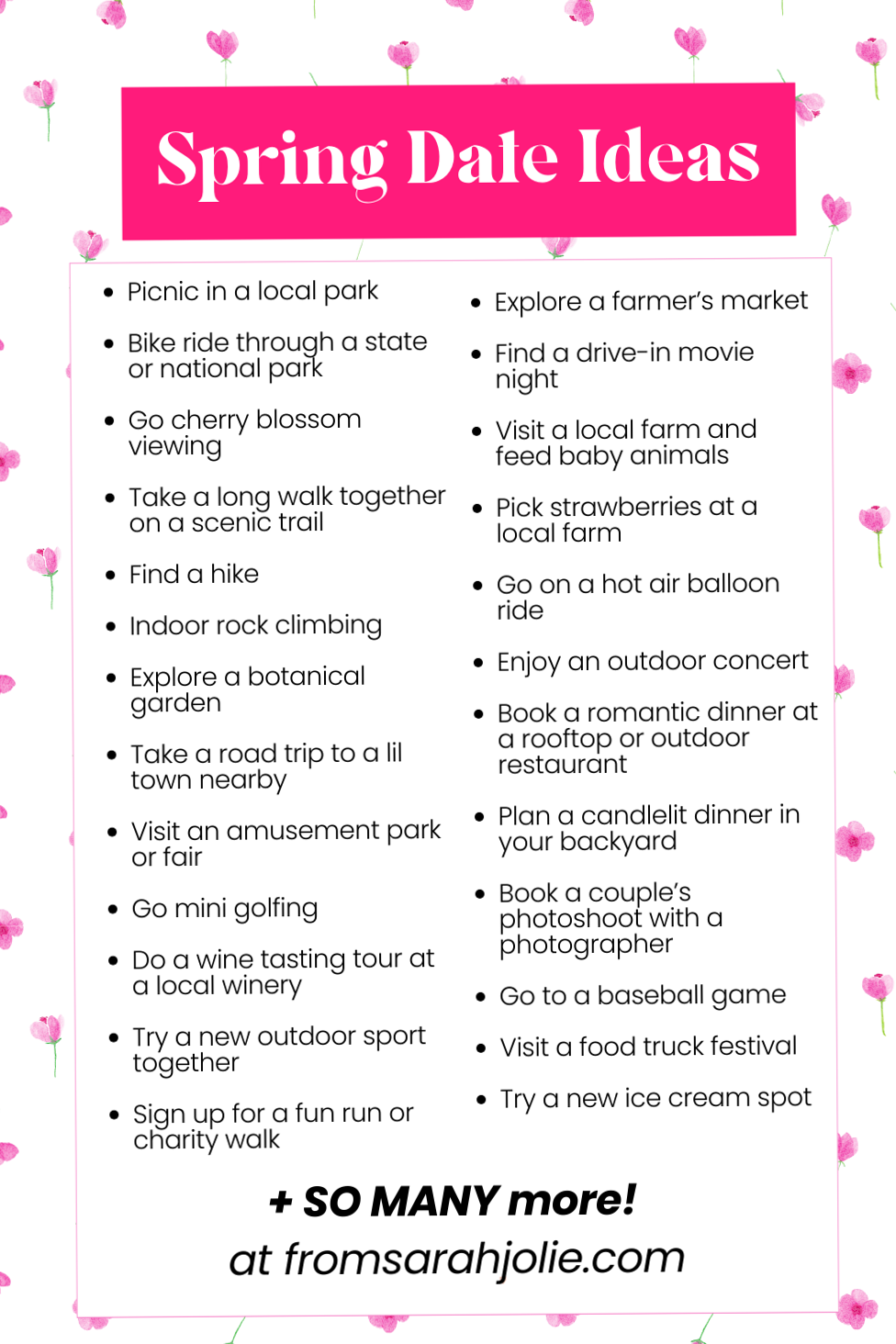 Spring Date Ideas

- Picnic in a local park
- Bike ride through a state or national park
- Go cherry blossom viewing
- Take a long walk together on a scenic trail
- Find a hike
- Indoor rock climbing
- Explore a botanical garden
- Take a road trip to a lil town nearby
- Visit an amusement park or fair
- Go mini golfing
- Do a wine tasting tour at a local winery
- Try a new outdoor sport together
- Sign up for a fun run or charity walk

- Explore a farmer's market
- Find a drive-in movie night
- Visit a local farm and feed baby animals
- Pick strawberries at a local farm
- Go on a hot air balloon ride
- Enjoy an outdoor concert
- Book a romantic dinner at a rooftop or outdoor restaurant
- Plan a candlelit dinner in your backyard
- Book a couple's photoshoot with a photographer
- Go to a baseball game
- Visit a food truck festival
- Try a new ice cream spot

+ SO MANY more!
at fromsarahjolie.com